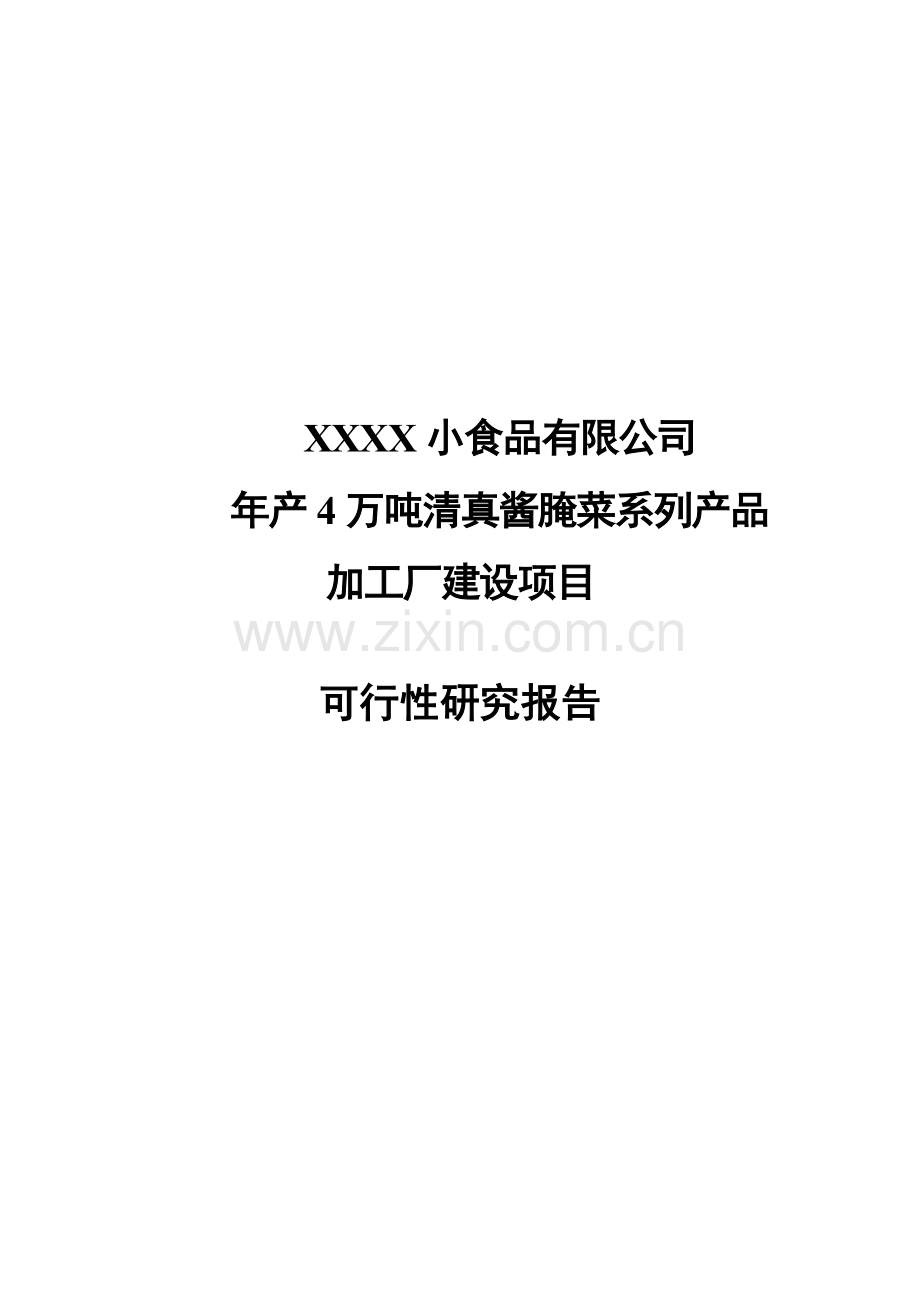 XXXX 小食品有限公司

年产 4 万吨清真酱腌菜系列产品

加工厂建设项目

www.zixin.com.cn

可行性研究报告